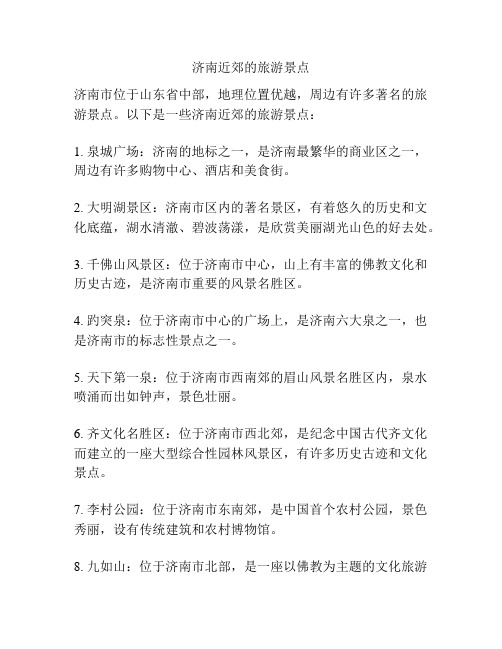 济南近郊的旅游景点

济南市位于山东省中部，地理位置优越，周边有许多著名的旅游景点。以下是一些济南近郊的旅游景点：

1. 泉城广场：济南的地标之一，是济南最繁华的商业区之一，周边有许多购物中心、酒店和美食街。

2. 大明湖景区：济南市区内的著名景区，有着悠久的历史和文化底蕴，湖水清澈、碧波荡漾，是欣赏美丽湖光山色的好去处。

3. 千佛山风景区：位于济南市中心，山上有丰富的佛教文化和历史古迹，是济南市重要的风景名胜区。

4. 趵突泉：位于济南市中心的广场上，是济南六大泉之一，也是济南市的标志性景点之一。

5. 天下第一泉：位于济南市西南郊的眉山风景名胜区内，泉水喷涌而出如钟声，景色壮丽。

6. 齐文化名胜区：位于济南市西北郊，是纪念中国古代齐文化而建立的一座大型综合性园林风景区，有许多历史古迹和文化景点。

7. 李村公园：位于济南市东南郊，是中国首个农村公园，景色秀丽，设有传统建筑和农村博物馆。

8. 九如山：位于济南市北部，是一座以佛教为主题的文化旅游